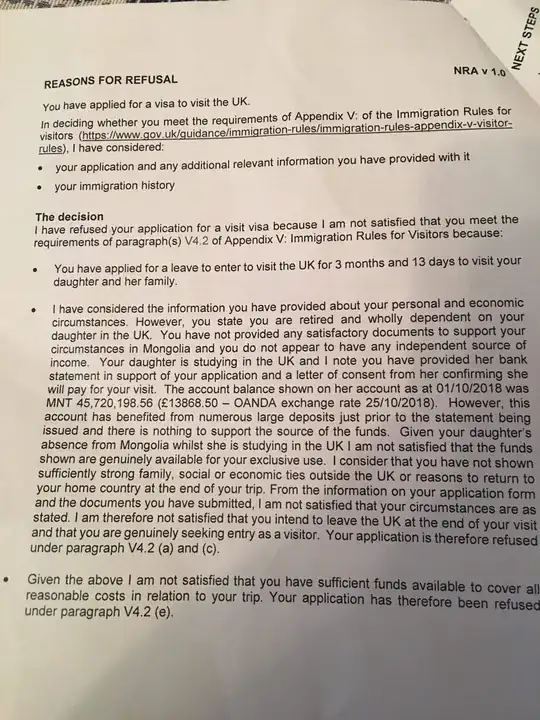 NEXT STEPS

NRA v 1.0

REASONS FOR REFUSAL

You have applied for a visa to visit the UK.

In deciding whether you meet the requirements of Appendix V: of the Immigration Rules for visitors (https://www.gov.uk/guidance/immigration-rules/immigration-rules-appendix-v-visitor-rules), I have considered:

• your application and any additional relevant information you have provided with it

• your immigration history

The decision
I have refused your application for a visit visa because I am not satisfied that you meet the requirements of paragraph(s) V4.2 of Appendix V: Immigration Rules for Visitors because:

• You have applied for a leave to enter to visit the UK for 3 months and 13 days to visit your daughter and her family.

• I have considered the information you have provided about your personal and economic circumstances. However, you state you are retired and wholly dependent on your daughter in the UK. You have not provided any satisfactory documents to support your circumstances in Mongolia and you do not appear to have any independent source of income. Your daughter is studying in the UK and I note you have provided her bank statement in support of your application and a letter of consent from her confirming she will pay for your visit. The account balance shown on her account as at 01/10/2018 was MNT 45,720,198.56 (£13868.50 – OANDA exchange rate 25/10/2018). However, this account has benefited from numerous large deposits just prior to the statement being issued and there is nothing to support the source of the funds. Given your daughter's absence from Mongolia whilst she is studying in the UK I am not satisfied that the funds shown are genuinely available for your exclusive use. I consider that you have not shown sufficiently strong family, social or economic ties outside the UK or reasons to return to your home country at the end of your trip. From the information on your application form and the documents you have submitted, I am not satisfied that your circumstances are as stated. I am therefore not satisfied that you intend to leave the UK at the end of your visit and that you are genuinely seeking entry as a visitor. Your application is therefore refused under paragraph V4.2 (a) and (c).

• Given the above I am not satisfied that you have sufficient funds available to cover all reasonable costs in relation to your trip. Your application has therefore been refused under paragraph V4.2 (e).